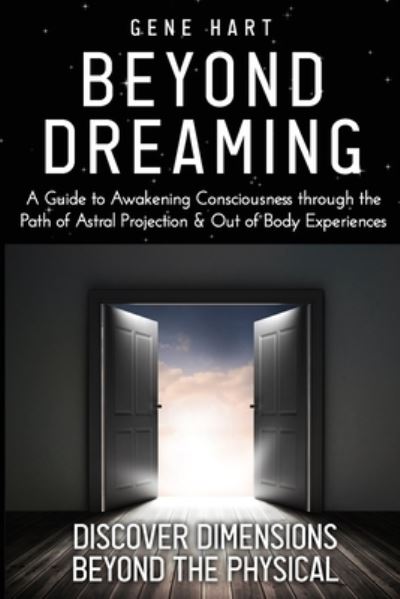 GENE HART

BEYOND DREAMING

A Guide to Awakening Consciousness through the Path of Astral Projection & Out of Body Experiences

DISCOVER DIMENSIONS BEYOND THE PHYSICAL